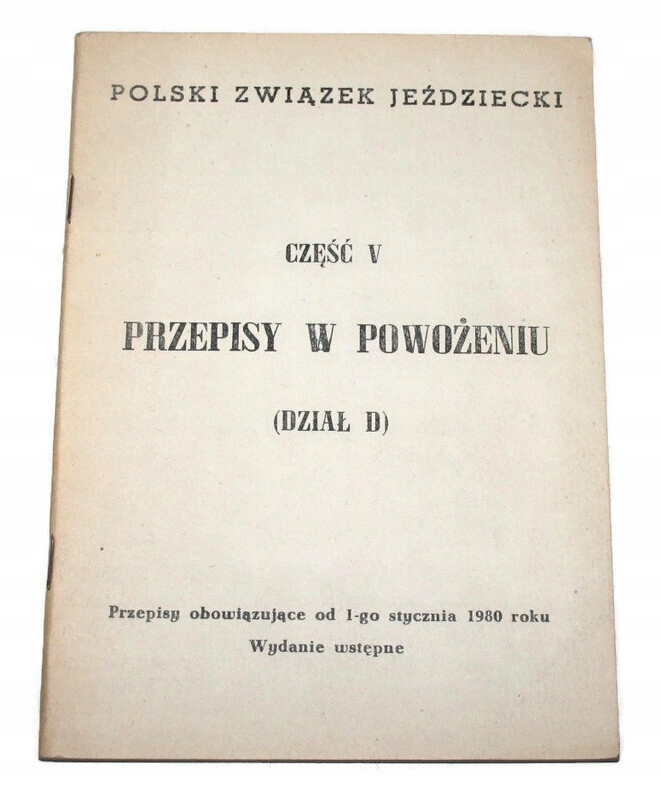 POLSKI ZWIĄZEK JEŹDZIECKI

CZĘŚĆ V

PRZEPISY W POWOŻENIU

(DZIAŁ D)

Przepisy obowiązujące od 1-go stycznia 1980 roku
Wydanie wstępne